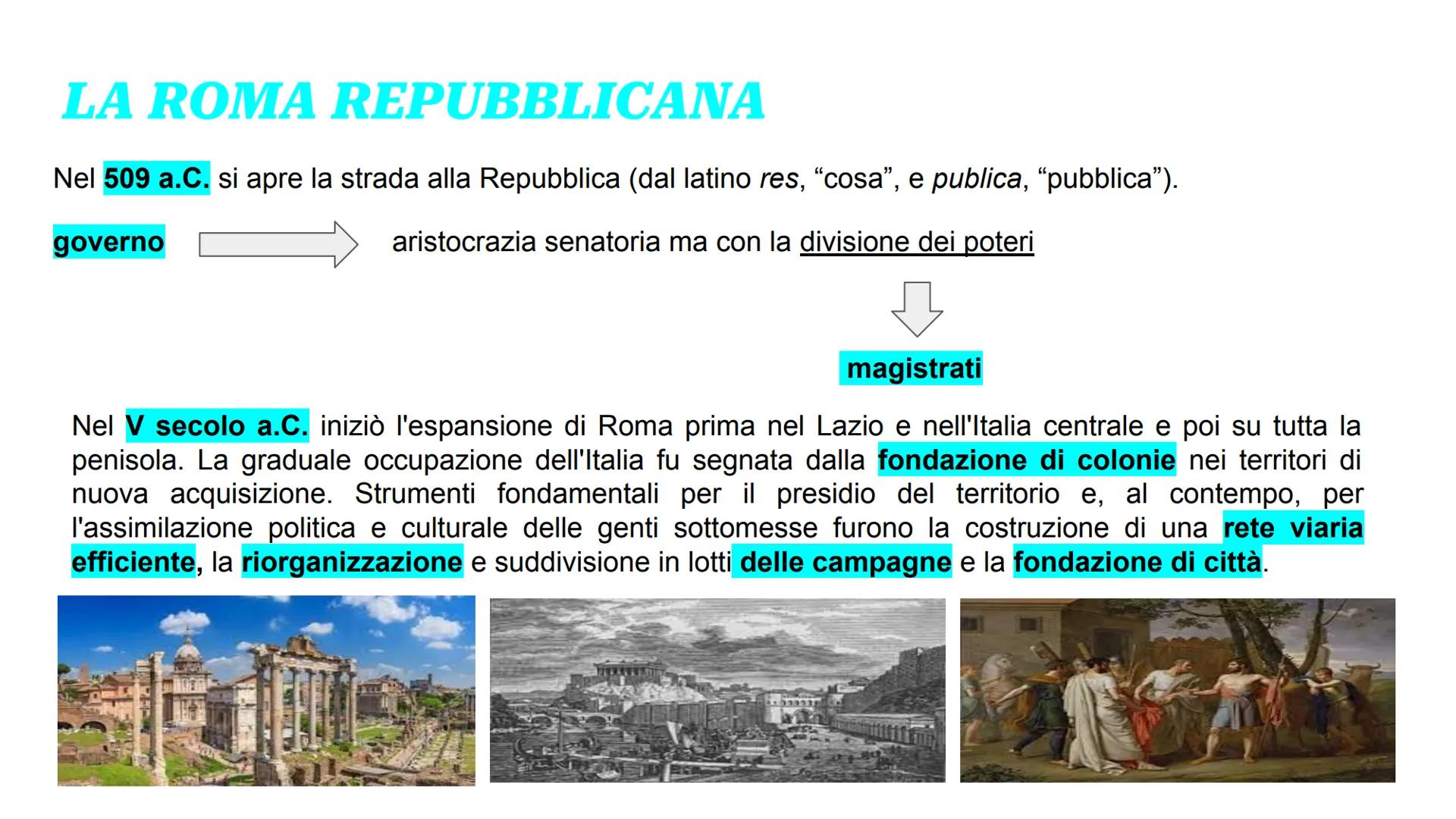 LA ROMA REPUBBLICANA

Nel 509 a.C. si apre la strada alla Repubblica (dal latino res, “cosa”, e publica, “pubblica”).

governo aristocrazia senatoria ma con la divisione dei poteri

magistrati

Nel V secolo a.C. iniziò l'espansione di Roma prima nel Lazio e nell'Italia centrale e poi su tutta la penisola. La graduale occupazione dell'Italia fu segnata dalla fondazione di colonie nei territori di nuova acquisizione. Strumenti fondamentali per il presidio del territorio e, al contempo, per l'assimilazione politica e culturale delle genti sottomesse furono la costruzione di una rete viaria efficiente, la riorganizzazione e suddivisione in lotti delle campagne e la fondazione di città.